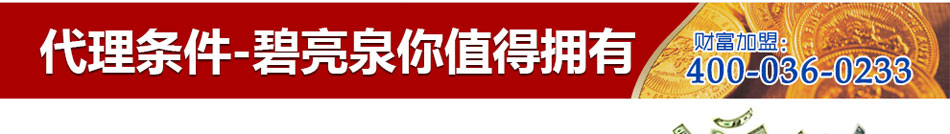 代理条件-碧亮泉你值得拥有

财富加盟:
400-036-0233